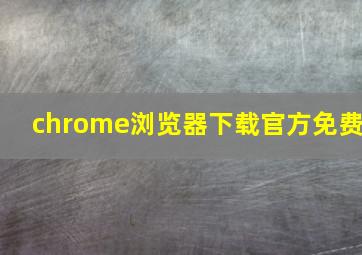 chrome浏览器下载官方免费